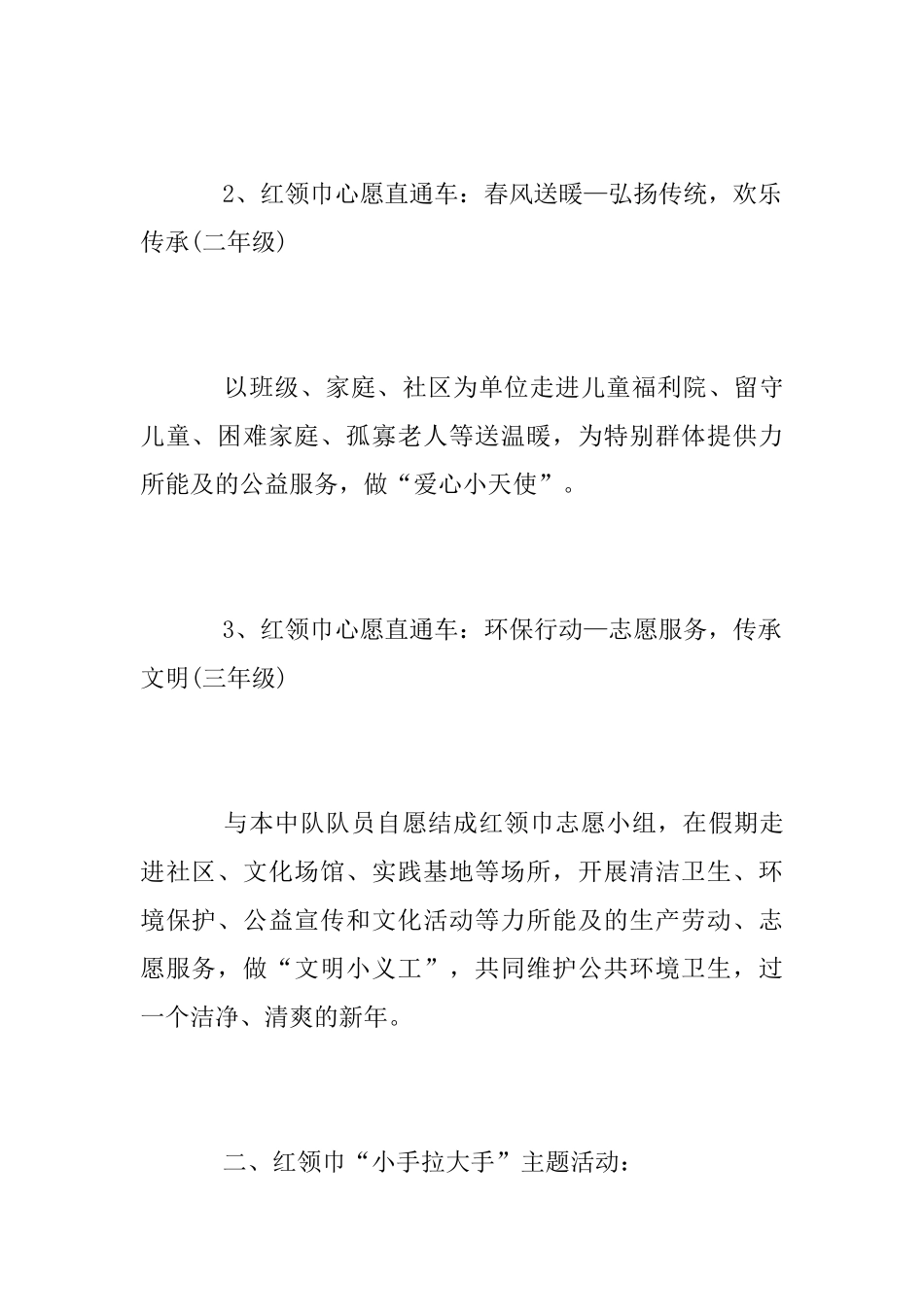 2、红领巾心愿直通车：春风送暖—弘扬传统，欢乐传承(二年级)

以班级、家庭、社区为单位走进儿童福利院、留守儿童、困难家庭、孤寡老人等送温暖，为特别群体提供力所能及的公益服务，做“爱心小天使”。

3、红领巾心愿直通车：环保行动—志愿服务，传承文明(三年级)

与本中队队员自愿结成红领巾志愿小组，在假期走进社区、文化场馆、实践基地等场所，开展清洁卫生、环境保护、公益宣传和文化活动等力所能及的生产劳动、志愿服务，做“文明小义工”，共同维护公共环境卫生，过一个洁净、清爽的新年。

二、红领巾“小手拉大手”主题活动：